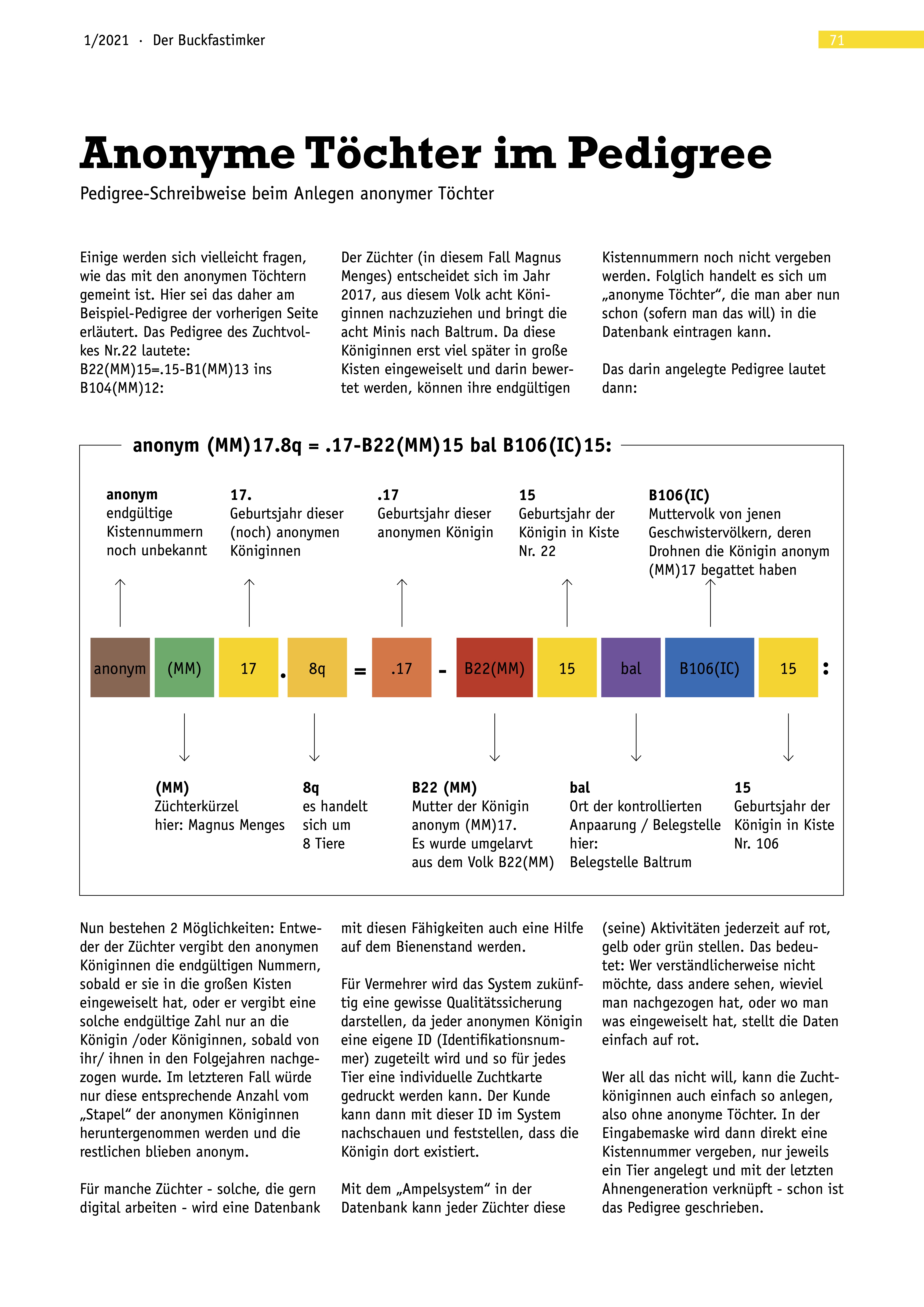 1/2021 · Der Buckfastimker

71

Anonyme Töchter im Pedigree

Pedigree-Schreibweise beim Anlegen anonymer Töchter

Einige werden sich vielleicht fragen, wie das mit den anonymen Töchtern gemeint ist. Hier sei das daher am Beispiel-Pedigree der vorherigen Seite erläutert. Das Pedigree des Zuchtvolkes Nr.22 lautete: B22(MM)15=.15-B1(MM)13 ins B104(MM)12:

Der Züchter (in diesem Fall Magnus Menges) entscheidet sich im Jahr 2017, aus diesem Volk acht Königinnen nachzuziehen und bringt die acht Minis nach Baltrum. Da diese Königinnen erst viel später in große Kisten eingeweiselt und darin bewertet werden, können ihre endgültigen

Kistennummern noch nicht vergeben werden. Folglich handelt es sich um „anonyme Töchter“, die man aber nun schon (sofern man das will) in die Datenbank eintragen kann.

Das darin angelegte Pedigree lautet dann:

anonym (MM)17.8q = .17-B22(MM)15 bal B106(IC)15:

anonym
endgültige Kistennummern noch unbekannt

17.
Geburtsjahr dieser (noch) anonymen Königinnen

.17
Geburtsjahr dieser anonymen Königin

15
Geburtsjahr der Königin in Kiste Nr. 22

B106(IC)
Muttervolk von jenen Geschwistervölkern, deren Drohnen die Königin anonym (MM)17 begattet haben

anonym (MM) 17 . 8q = .17 - B22(MM) 15 bal B106(IC) 15 :

(MM)
Züchterkürzel
hier: Magnus Menges

8q
es handelt sich um 8 Tiere

B22 (MM)
Mutter der Königin anonym (MM)17.
Es wurde umgelarvt aus dem Volk B22(MM)

bal
Ort der kontrollierten Anpaarung / Belegstelle
hier:
Belegstelle Baltrum

15
Geburtsjahr der Königin in Kiste Nr. 106

Nun bestehen 2 Möglichkeiten: Entweder der Züchter vergibt den anonymen Königinnen die endgültigen Nummern, sobald er sie in die großen Kisten eingeweiselt hat, oder er vergibt eine solche endgültige Zahl nur an die Königin /oder Königinnen, sobald von ihr/ ihnen in den Folgejahren nachgezogen wurde. Im letzteren Fall würde nur diese entsprechende Anzahl vom „Stapel“ der anonymen Königinnen heruntergenommen werden und die restlichen blieben anonym.

Für manche Züchter - solche, die gern digital arbeiten - wird eine Datenbank mit diesen Fähigkeiten auch eine Hilfe auf dem Bienenstand werden.

Für Vermehrer wird das System zukünftig eine gewisse Qualitätssicherung darstellen, da jeder anonymen Königin eine eigene ID (Identifikationsnummer) zugeteilt wird und so für jedes Tier eine individuelle Zuchtkarte gedruckt werden kann. Der Kunde kann dann mit dieser ID im System nachschauen und feststellen, dass die Königin dort existiert.

Mit dem „Ampelsystem“ in der Datenbank kann jeder Züchter diese (seine) Aktivitäten jederzeit auf rot, gelb oder grün stellen. Das bedeutet: Wer verständlicherweise nicht möchte, dass andere sehen, wieviel man nachgezogen hat, oder wo man was eingeweiselt hat, stellt die Daten einfach auf rot.

Wer all das nicht will, kann die Zuchtköniginnen auch einfach so anlegen, also ohne anonyme Töchter. In der Eingabemaske wird dann direkt eine Kistennummer vergeben, nur jeweils ein Tier angelegt und mit der letzten Ahnengeneration verknüpft - schon ist das Pedigree geschrieben.